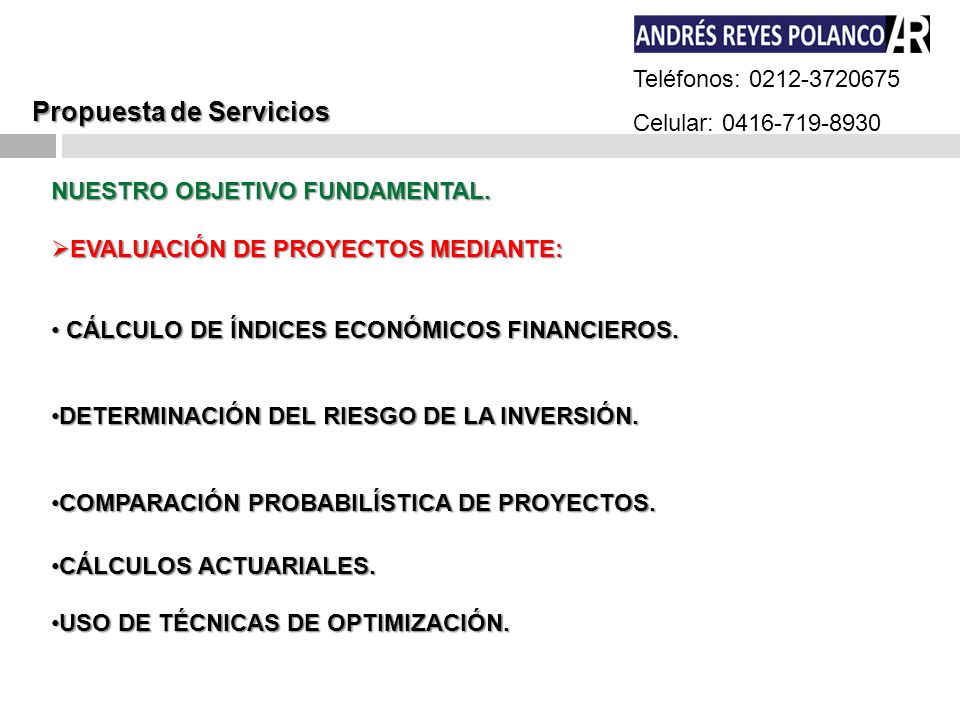 ANDRÉS REYES POLANCO AR

Teléfonos: 0212-3720675

Celular: 0416-719-8930

Propuesta de Servicios

NUESTRO OBJETIVO FUNDAMENTAL.

➢EVALUACIÓN DE PROYECTOS MEDIANTE:

• CÁLCULO DE ÍNDICES ECONÓMICOS FINANCIEROS.

•DETERMINACIÓN DEL RIESGO DE LA INVERSIÓN.

•COMPARACIÓN PROBABILÍSTICA DE PROYECTOS.

•CÁLCULOS ACTUARIALES.

•USO DE TÉCNICAS DE OPTIMIZACIÓN.